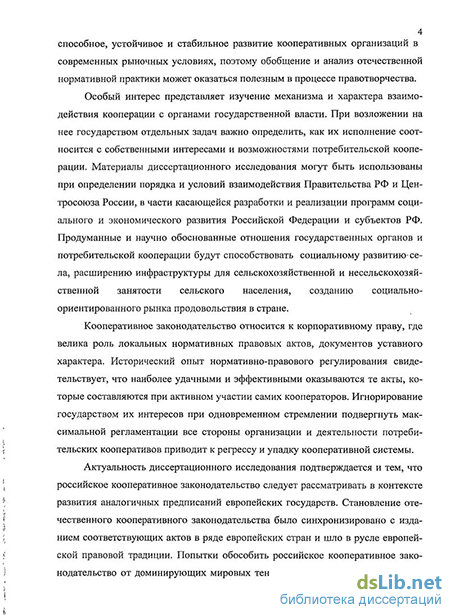 4

способное, устойчивое и стабильное развитие кооперативных организаций в современных рыночных условиях, поэтому обобщение и анализ отечественной нормативной практики может оказаться полезным в процессе правотворчества.

Особый интерес представляет изучение механизма и характера взаимодействия кооперации с органами государственной власти. При возложении на нее государством отдельных задач важно определить, как их исполнение соотносится с собственными интересами и возможностями потребительской кооперации. Материалы диссертационного исследования могут быть использованы при определении порядка и условий взаимодействия Правительства РФ и Центросоюза России, в части касающейся разработки и реализации программ социального и экономического развития Российской Федерации и субъектов РФ. Продуманные и научно обоснованные отношения государственных органов и потребительской кооперации будут способствовать социальному развитию села, расширению инфраструктуры для сельскохозяйственной и несельскохозяйственной занятости сельского населения, созданию социально-ориентированного рынка продовольствия в стране.

Кооперативное законодательство относится к корпоративному праву, где велика роль локальных нормативных правовых актов, документов уставного характера. Исторический опыт нормативно-правового регулирования свидетельствует, что наиболее удачными и эффективными оказываются те акты, которые составляются при активном участии самих кооператоров. Игнорирование государством их интересов при одновременном стремлении подвергнуть максимальной регламентации все стороны организации и деятельности потребительских кооперативов приводит к регрессу и упадку кооперативной системы.

Актуальность диссертационного исследования подтверждается и тем, что российское кооперативное законодательство следует рассматривать в контексте развития аналогичных предписаний европейских государств. Становление отечественного кооперативного законодательства было синхронизировано с изданием соответствующих актов в ряде европейских стран и шло в русле европейской правовой традиции. Попытки обособить российское кооперативное законодательство от доминирующих мировых тен

dsLib.net
библиотека диссертаций